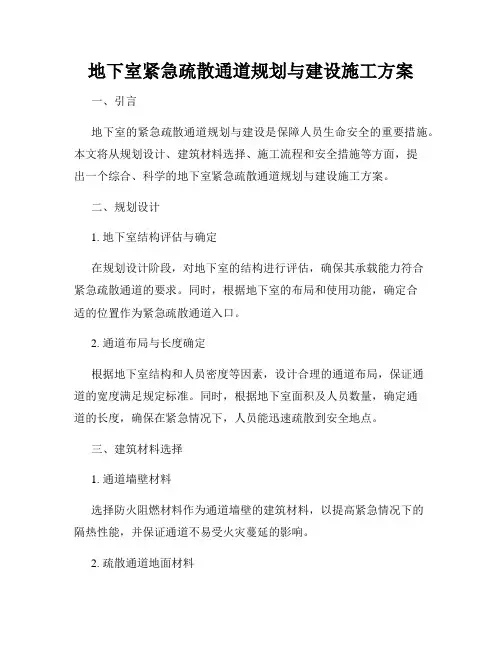 地下室紧急疏散通道规划与建设施工方案

一、引言

地下室的紧急疏散通道规划与建设是保障人员生命安全的重要措施。本文将从规划设计、建筑材料选择、施工流程和安全措施等方面，提出一个综合、科学的地下室紧急疏散通道规划与建设施工方案。

二、规划设计

1. 地下室结构评估与确定

在规划设计阶段，对地下室的结构进行评估，确保其承载能力符合紧急疏散通道的要求。同时，根据地下室的布局和使用功能，确定合适的位置作为紧急疏散通道入口。

2. 通道布局与长度确定

根据地下室结构和人员密度等因素，设计合理的通道布局，保证通道的宽度满足规定标准。同时，根据地下室面积及人员数量，确定通道的长度，确保在紧急情况下，人员能迅速疏散到安全地点。

三、建筑材料选择

1. 通道墙壁材料

选择防火阻燃材料作为通道墙壁的建筑材料，以提高紧急情况下的隔热性能，并保证通道不易受火灾蔓延的影响。

2. 疏散通道地面材料